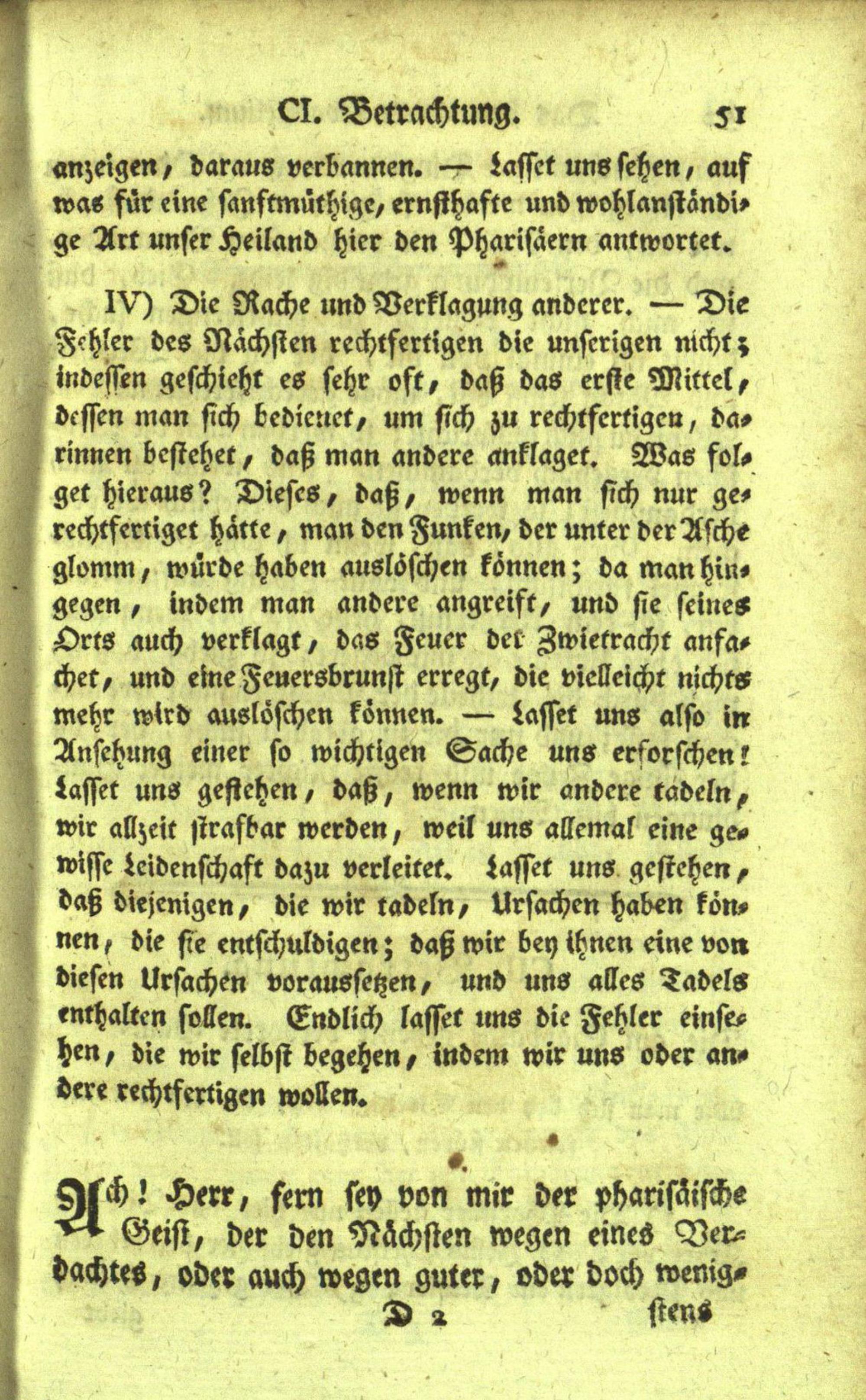 CI. Betrachtung. 51

anzeigen, daraus verbannen. — Lasset uns sehen, auf was für eine sanftmüthige, ernsthafte und wohlanständige Art unser Heiland hier den Pharisäern antwortet.

IV) Die Rache und Verklagung anderer. — Die Fehler des Nächsten rechtfertigen die unserigen nicht; indessen geschieht es sehr oft, daß das erste Mittel, dessen man sich bedienet, um sich zu rechtfertigen, darinnen bestehet, daß man andere anklaget. Was folget hieraus? Dieses, daß, wenn man sich nur gerechtfertiget hätte, man den Funken, der unter der Asche glomm, würde haben auslöschen können; da man hingegen, indem man andere angreift, und sie seines Orts auch verklagt, das Feuer der Zwietracht anfachet, und eine Feuersbrunst erregt, die vielleicht nichts mehr wird auslöschen können. — Lasset uns also in Ansehung einer so wichtigen Sache uns erforschen! Lasset uns gestehen, daß, wenn wir andere tadeln, wir allzeit strafbar werden, weil uns allemal eine gewisse Leidenschaft dazu verleitet. Lasset uns gestehen, daß diejenigen, die wir tadeln, Ursachen haben können, die sie entschuldigen; daß wir bey ihnen eine von diesen Ursachen voraussetzen, und uns alles Tadels enthalten sollen. Endlich lasset uns die Fehler einsehen, die wir selbst begehen, indem wir uns oder andere rechtfertigen wollen.

Ach! Herr, fern sey von mir der pharisäische Geist, der den Nächsten wegen eines Verdachtes, oder auch wegen guter, oder doch wenig-

D 2 stens